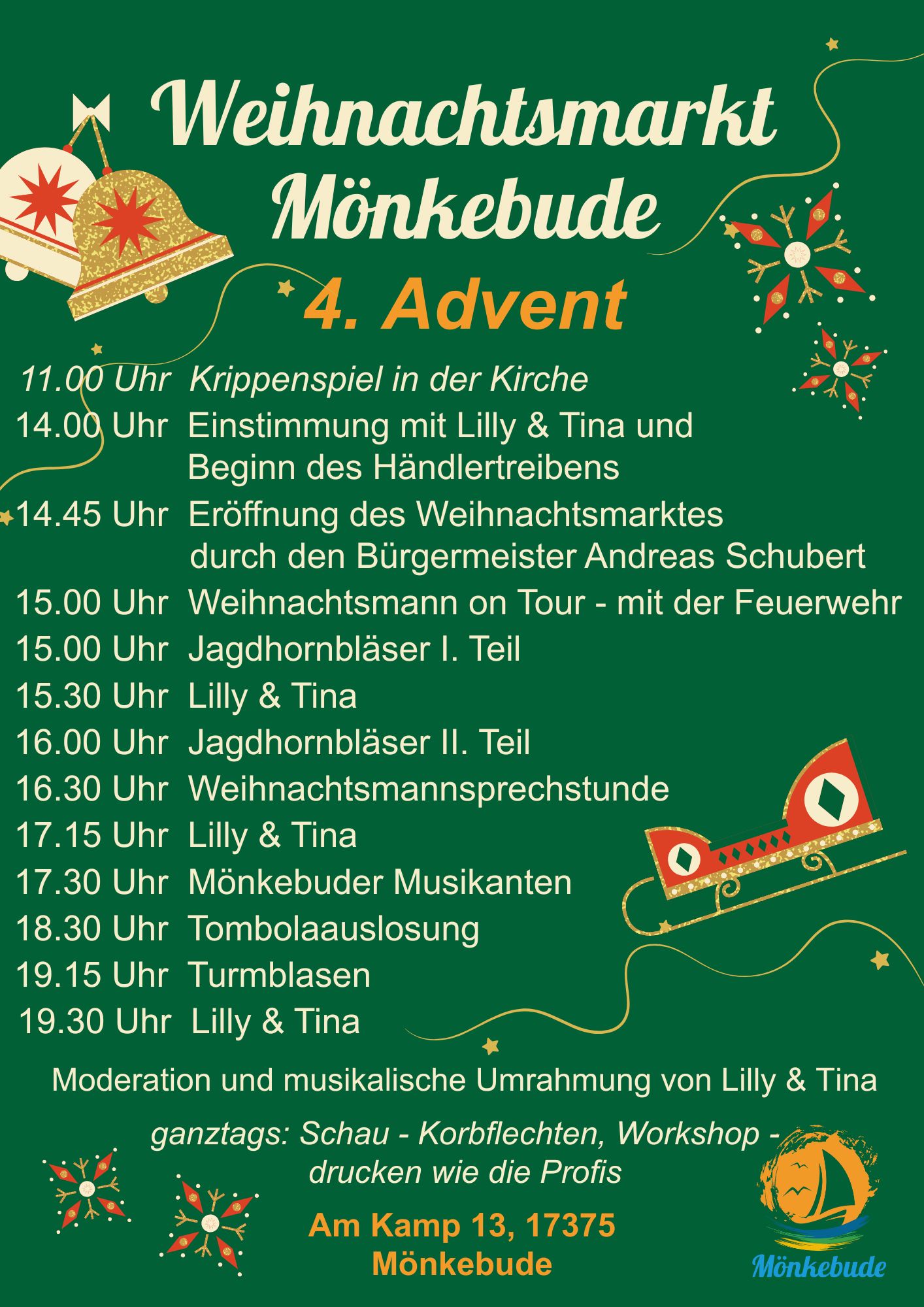 Weihnachtsmarkt Mönkebude

4. Advent

11.00 Uhr Krippenspiel in der Kirche
14.00 Uhr Einstimmung mit Lilly & Tina und Beginn des Händlertreibens
14.45 Uhr Eröffnung des Weihnachtsmarktes durch den Bürgermeister Andreas Schubert
15.00 Uhr Weihnachtsmann on Tour - mit der Feuerwehr
15.00 Uhr Jagdhornbläser I. Teil
15.30 Uhr Lilly & Tina
16.00 Uhr Jagdhornbläser II. Teil
16.30 Uhr Weihnachtsmannsprechstunde
17.15 Uhr Lilly & Tina
17.30 Uhr Mönkebuder Musikanten
18.30 Uhr Tombolaauslosung
19.15 Uhr Turmblasen
19.30 Uhr Lilly & Tina

Moderation und musikalische Umrahmung von Lilly & Tina

ganztags: Schau - Korbflechten, Workshop - drucken wie die Profis

Am Kamp 13, 17375
Mönkebude

Mönkebude